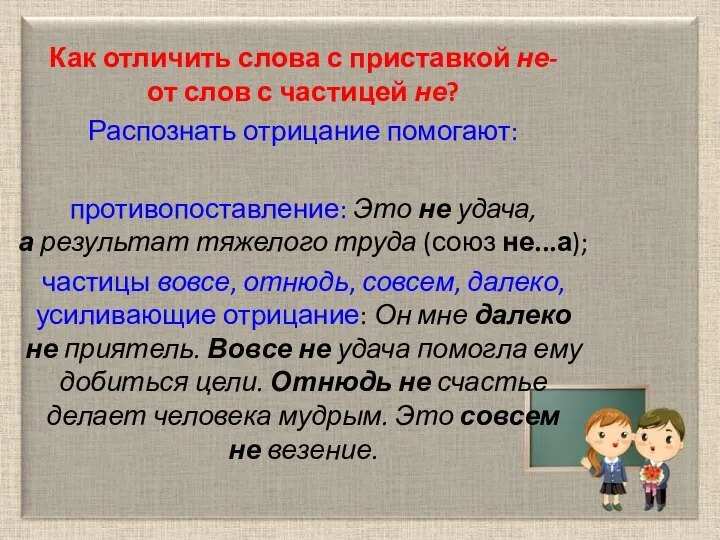 Как отличить слова с приставкой не- от слов с частицей не?
Распознать отрицание помогают:

противопоставление: Это не удача, а результат тяжелого труда (союз не...а);
частицы вовсе, отнюдь, совсем, далеко, усиливающие отрицание: Он мне далеко не приятель. Вовсе не удача помогла ему добиться цели. Отнюдь не счастье делает человека мудрым. Это совсем не везение.